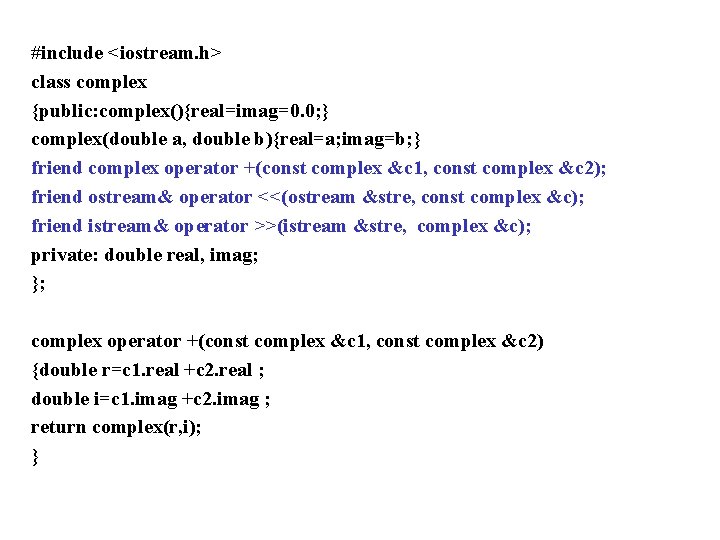 #include <iostream.h>
class complex
{public:complex(){real=imag=0.0;}
complex(double a, double b){real=a;imag=b;}
friend complex operator +(const complex &c1, const complex &c2);
friend ostream& operator <<(ostream &stre, const complex &c);
friend istream& operator >>(istream &stre, complex &c);
private: double real, imag;
};

complex operator +(const complex &c1, const complex &c2)
{double r=c1.real +c2.real ;
double i=c1.imag +c2.imag ;
return complex(r,i);
}